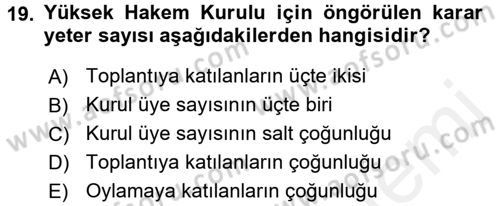 19. Yüksek Hakem Kurulu için öngörülen karar yeter sayısı aşağıdakilerden hangisidir?

A) Toplantıya katılanların üçte ikisi
B) Kurul üye sayısının üçte biri
C) Kurul üye sayısının salt çoğunluğu
D) Toplantıya katılanların çoğunluğu
E) Oylamaya katılanların çoğunluğu

www.aofsoru.com